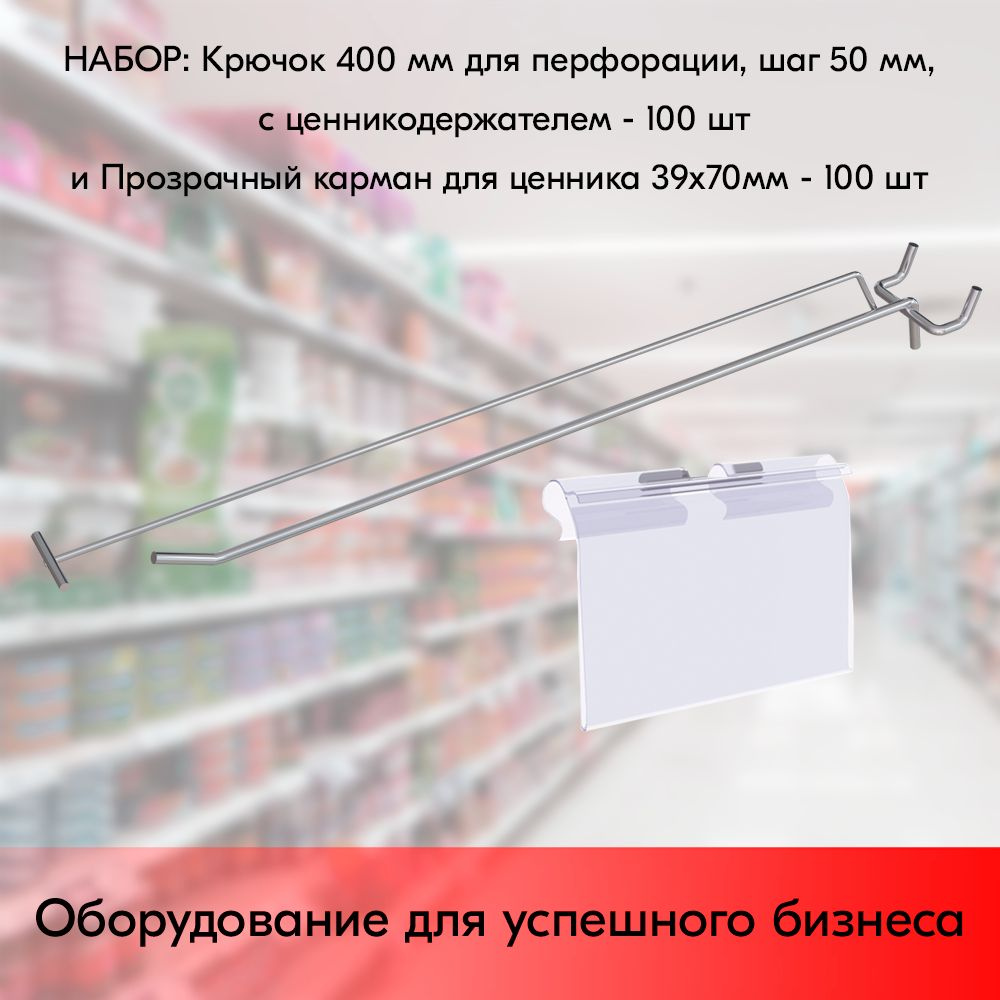 НАБОР: Крючок 400 мм для перфорации, шаг 50 мм, с ценникодержателем - 100 шт
и Прозрачный карман для ценника 39х70мм - 100 шт

Оборудование для успешного бизнеса